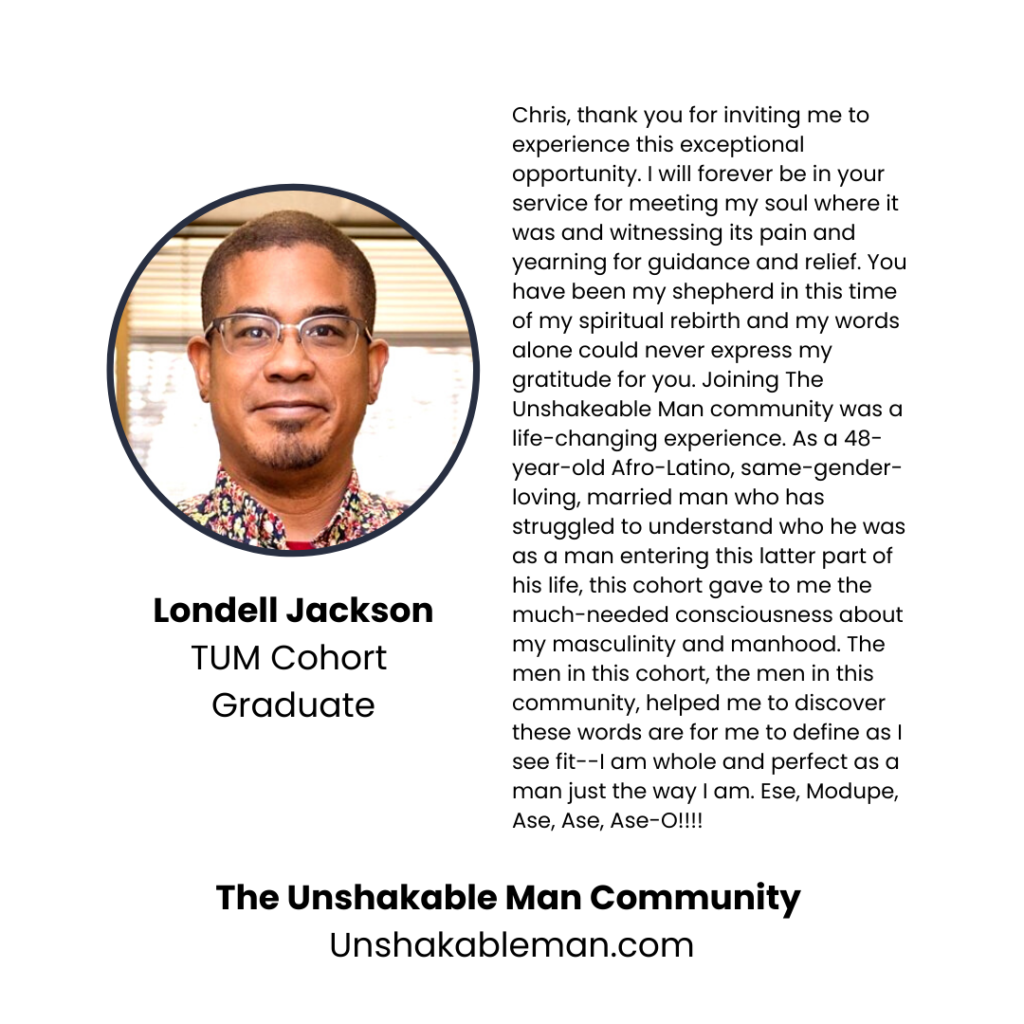 Londell Jackson
TUM Cohort Graduate

Chris, thank you for inviting me to experience this exceptional opportunity. I will forever be in your service for meeting my soul where it was and witnessing its pain and yearning for guidance and relief. You have been my shepherd in this time of my spiritual rebirth and my words alone could never express my gratitude for you. Joining The Unshakeable Man community was a life-changing experience. As a 48-year-old Afro-Latino, same-gender-loving, married man who has struggled to understand who he was as a man entering this latter part of his life, this cohort gave to me the much-needed consciousness about my masculinity and manhood. The men in this cohort, the men in this community, helped me to discover these words are for me to define as I see fit--I am whole and perfect as a man just the way I am. Ese, Modupe, Ase, Ase, Ase-O!!!!

The Unshakable Man Community
Unshakableman.com